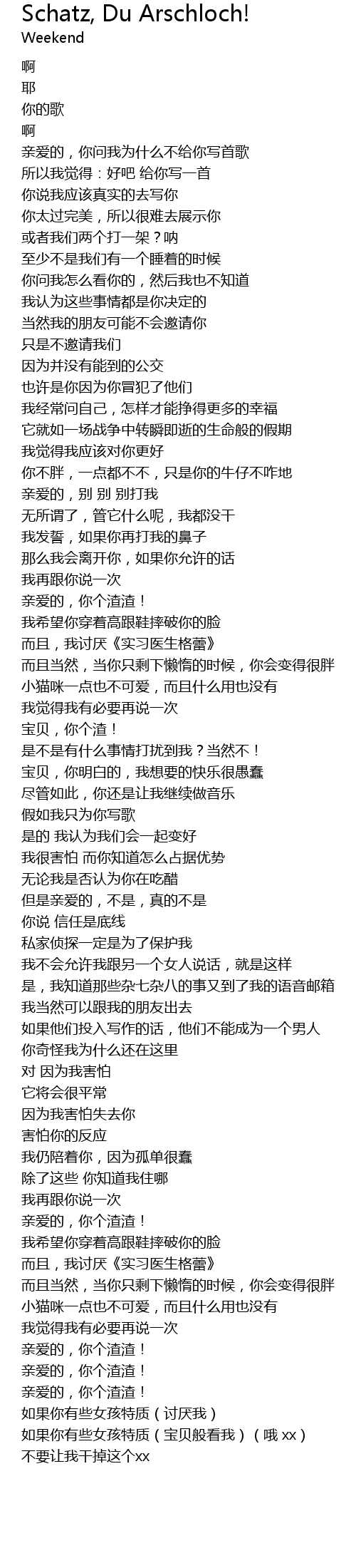 Schatz, Du Arschloch!
Weekend

啊
耶
你的歌
啊
亲爱的，你问我为什么不给你写首歌
所以我觉得：好吧 给你写一首
你说我应该真实的去写你
你太过完美，所以很难去展示你
或者我们两个打一架？呐
至少不是我们有一个睡着的时候
你问我怎么看你的，然后我也不知道
我认为这些事情都是你决定的
当然我的朋友可能不会邀请你
只是不邀请我们
因为并没有能到的公交
也许是你因为你冒犯了他们
我经常问自己，怎样才能挣得更多的幸福
它就如一场战争中转瞬即逝的生命般的假期
我觉得我应该对你更好
你不胖，一点都不不，只是你的牛仔不咋地
亲爱的，别 别 别打我
无所谓了，管它什么呢，我都没干
我发誓，如果你再打我的鼻子
那么我会离开你，如果你允许的话
我再跟你说一次
亲爱的，你个渣渣！
我希望你穿着高跟鞋摔破你的脸
而且，我讨厌《实习医生格蕾》
而且当然，当你只剩下懒惰的时候，你会变得很胖
小猫咪一点也不可爱，而且什么用也没有
我觉得我有必要再说一次
宝贝，你个渣！
是不是有什么事情打扰到我？当然不！
宝贝，你明白的，我想要的快乐很愚蠢
尽管如此，你还是让我继续做音乐
假如我只为你写歌
是的 我认为我们会一起变好
我很害怕 而你知道怎么占据优势
无论我是否认为你在吃醋
但是亲爱的，不是，真的不是
你说 信任是底线
私家侦探一定是为了保护我
我不会允许我跟另一个女人说话，就是这样
是，我知道那些杂七杂八的事又到了我的语音邮箱
我当然可以跟我的朋友出去
如果他们投入写作的话，他们不能成为一个男人
你奇怪我为什么还在这里
对 因为我害怕
它将会很平常
因为我害怕失去你
害怕你的反应
我仍陪着你，因为孤单很蠢
除了这些 你知道我住哪
我再跟你说一次
亲爱的，你个渣渣！
我希望你穿着高跟鞋摔破你的脸
而且，我讨厌《实习医生格蕾》
而且当然，当你只剩下懒惰的时候，你会变得很胖
小猫咪一点也不可爱，而且什么用也没有
我觉得我有必要再说一次
亲爱的，你个渣渣！
亲爱的，你个渣渣！
亲爱的，你个渣渣！
如果你有些女孩特质（讨厌我）
如果你有些女孩特质（宝贝般看我）（哦 xx）
不要让我干掉这个xx